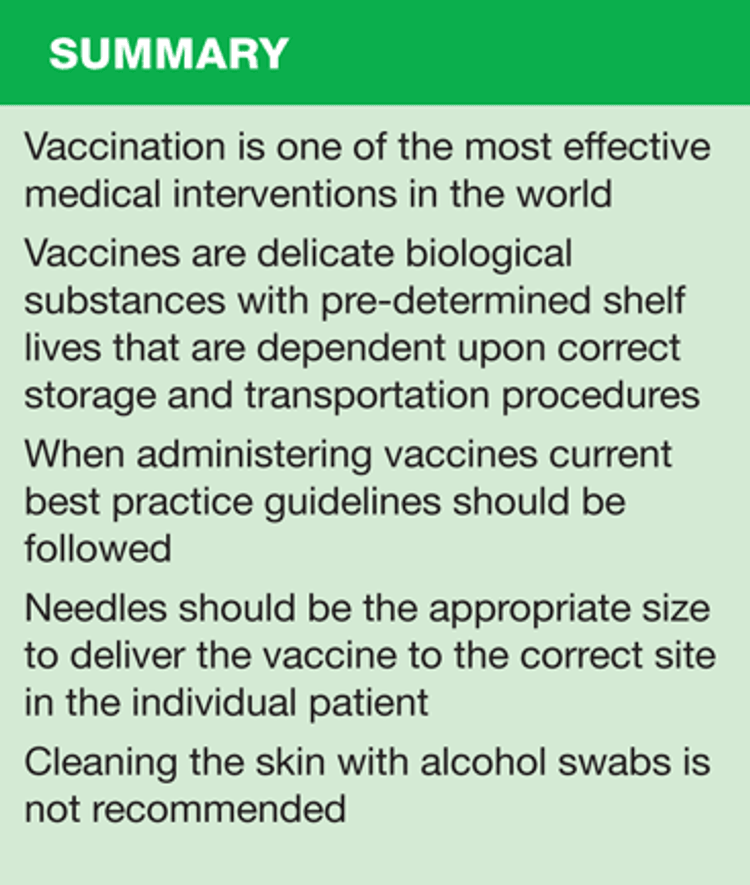 SUMMARY

Vaccination is one of the most effective medical interventions in the world

Vaccines are delicate biological substances with pre-determined shelf lives that are dependent upon correct storage and transportation procedures

When administering vaccines current best practice guidelines should be followed

Needles should be the appropriate size to deliver the vaccine to the correct site in the individual patient

Cleaning the skin with alcohol swabs is not recommended